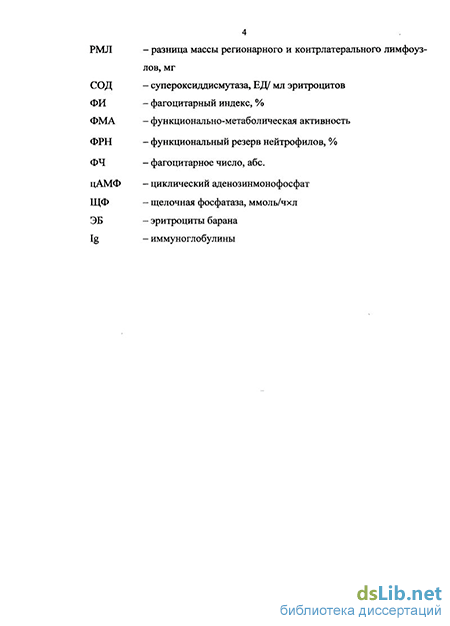 4

РМЛ – разница массы регионарного и контрлатерального лимфоузлов, мг

СОД – супероксиддисмутаза, ЕД/ мл эритроцитов

ФИ – фагоцитарный индекс, %

ФМА – функционально-метаболическая активность

ФРН – функциональный резерв нейтрофилов, %

ФЧ – фагоцитарное число, абс.

цАМФ – циклический аденозинмонофосфат

ЩФ – щелочная фосфатаза, ммоль/ч×л

ЭБ – эритроциты барана

Ig – иммуноглобулины

dsLib.net
библиотека диссертаций